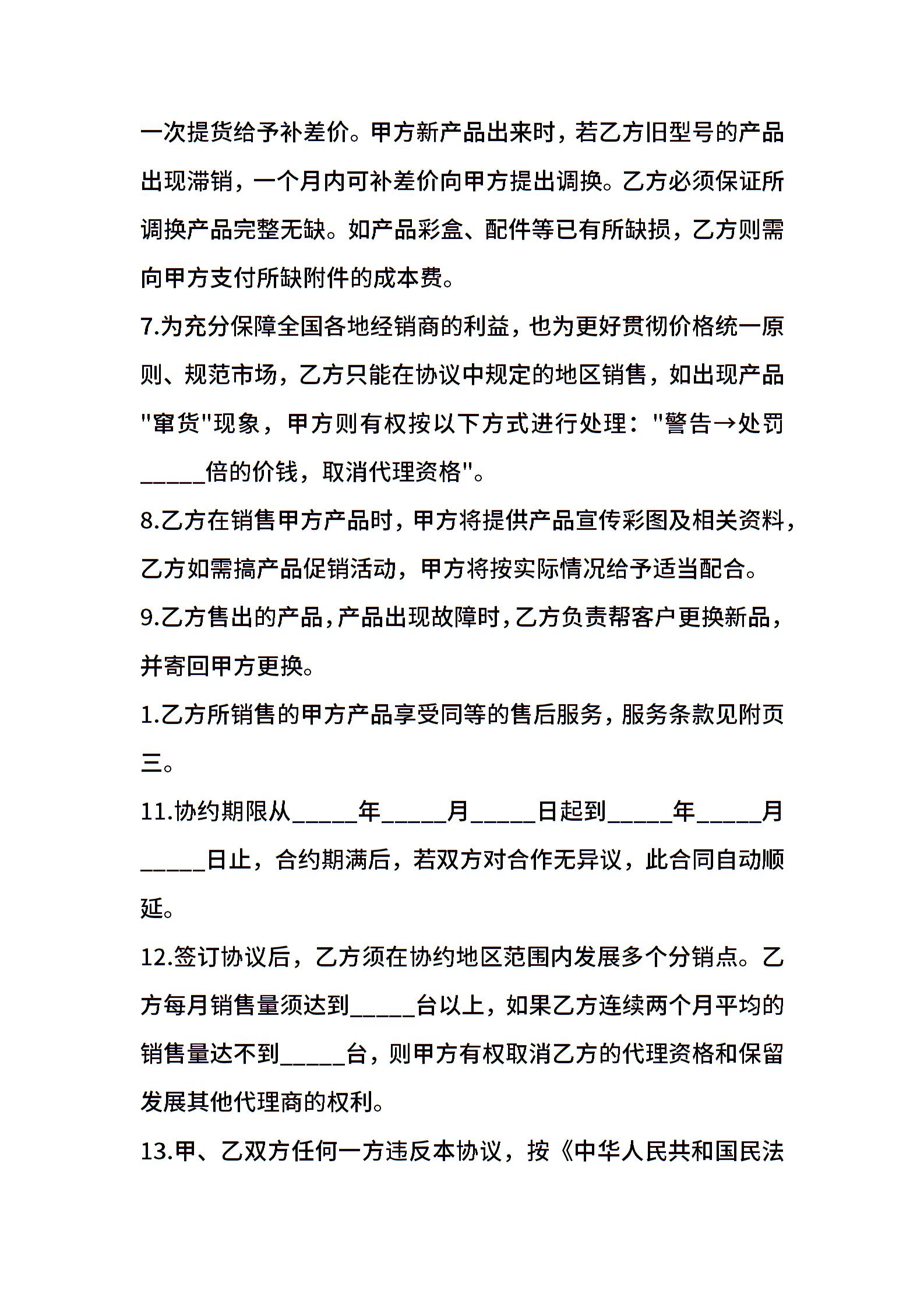 一次提货给予补差价。甲方新产品出来时，若乙方旧型号的产品出现滞销，一个月内可补差价向甲方提出调换。乙方必须保证所调换产品完整无缺。如产品彩盒、配件等已有所缺损，乙方则需向甲方支付所缺附件的成本费。

7.为充分保障全国各地经销商的利益，也为更好贯彻价格统一原则、规范市场，乙方只能在协议中规定的地区销售，如出现产品"窜货"现象，甲方则有权按以下方式进行处理："警告→处罚_____倍的价钱，取消代理资格"。

8.乙方在销售甲方产品时，甲方将提供产品宣传彩图及相关资料，乙方如需搞产品促销活动，甲方将按实际情况给予适当配合。

9.乙方售出的产品，产品出现故障时，乙方负责帮客户更换新品，并寄回甲方更换。

1.乙方所销售的甲方产品享受同等的售后服务，服务条款见附页三。

11.协约期限从_____年_____月_____日起到_____年_____月_____日止，合约期满后，若双方对合作无异议，此合同自动顺延。

12.签订协议后，乙方须在协约地区范围内发展多个分销点。乙方每月销售量须达到_____台以上，如果乙方连续两个月平均的销售量达不到_____台，则甲方有权取消乙方的代理资格和保留发展其他代理商的权利。

13.甲、乙双方任何一方违反本协议，按《中华人民共和国民法